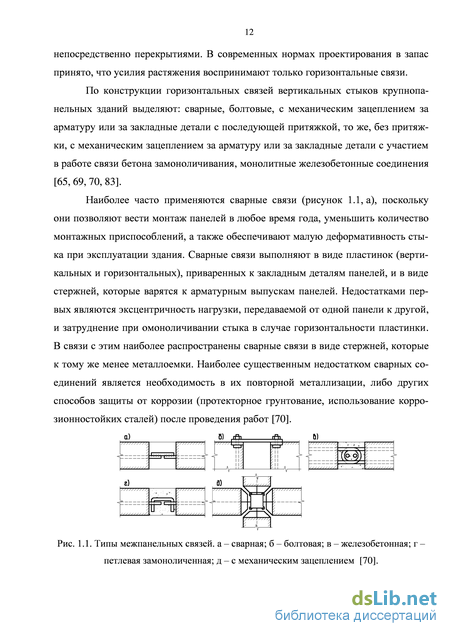 12

непосредственно перекрытиями. В современных нормах проектирования в запас принято, что усилия растяжения воспринимают только горизонтальные связи.

По конструкции горизонтальных связей вертикальных стыков крупнопанельных зданий выделяют: сварные, болтовые, с механическим зацеплением за арматуру или за закладные детали с последующей притяжкой, то же, без притяжки, с механическим зацеплением за арматуру или за закладные детали с участием в работе связи бетона замоноличивания, монолитные железобетонные соединения [65, 69, 70, 83].

Наиболее часто применяются сварные связи (рисунок 1.1, а), поскольку они позволяют вести монтаж панелей в любое время года, уменьшить количество монтажных приспособлений, а также обеспечивают малую деформативность стыка при эксплуатации здания. Сварные связи выполняют в виде пластинок (вертикальных и горизонтальных), приваренных к закладным деталям панелей, и в виде стержней, которые варятся к арматурным выпускам панелей. Недостатками первых являются эксцентричность нагрузки, передаваемой от одной панели к другой, и затруднение при омоноличивании стыка в случае горизонтальности пластинки. В связи с этим наиболее распространены сварные связи в виде стержней, которые к тому же менее металлоемки. Наиболее существенным недостатком сварных соединений является необходимость в их повторной металлизации, либо других способов защиты от коррозии (протекторное грунтование, использование коррозионностойких сталей) после проведения работ [70].

а)

б)

в)

г)

д)

Рис. 1.1. Типы межпанельных связей. а – сварная; б – болтовая; в – железобетонная; г – петлевая замоноличенная; д – с механическим зацеплением [70].

dsLib.net
библиотека диссертаций